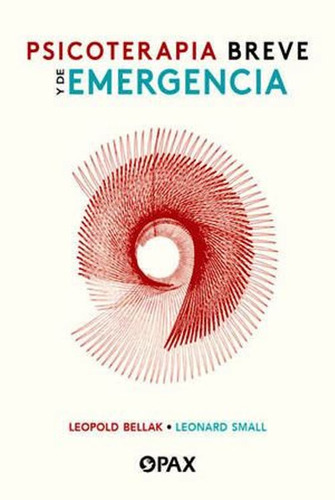 PSICOTERAPIA BREVE
Y DE EMERGENCIA

LEOPOLD BELLAK • LEONARD SMALL

PAX